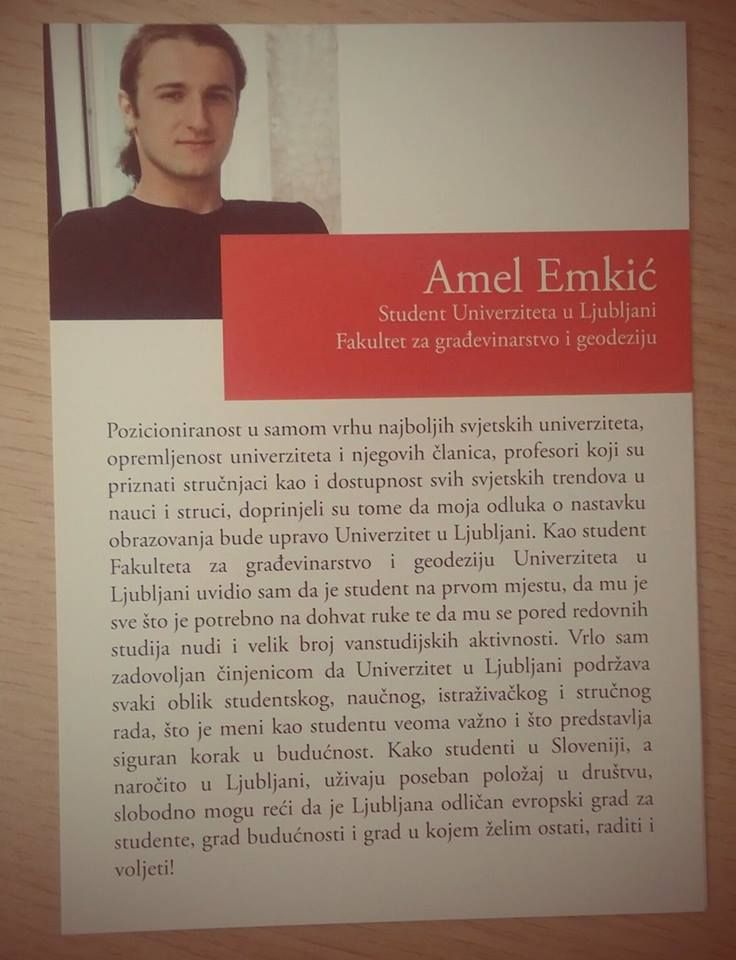 Amel Emkić
Student Univerziteta u Ljubljani
Fakultet za građevinarstvo i geodeziju

Pozicioniranost u samom vrhu najboljih svjetskih univerziteta, opremljenost univerziteta i njegovih članica, profesori koji su priznati stručnjaci kao i dostupnost svih svjetskih trendova u nauci i struci, doprinjeli su tome da moja odluka o nastavku obrazovanja bude upravo Univerzitet u Ljubljani. Kao student Fakulteta za građevinarstvo i geodeziju Univerziteta u Ljubljani uvidio sam da je student na prvom mjestu, da mu je sve što je potrebno na dohvat ruke te da mu se pored redovnih studija nudi i velik broj vanstudijskih aktivnosti. Vrlo sam zadovoljan činjenicom da Univerzitet u Ljubljani podržava svaki oblik studentskog, naučnog, istraživačkog i stručnog rada, što je meni kao studentu veoma važno i što predstavlja siguran korak u budućnost. Kako studenti u Sloveniji, a naročito u Ljubljani, uživaju poseban položaj u društvu, slobodno mogu reći da je Ljubljana odličan evropski grad za studente, grad budućnosti i grad u kojem želim ostati, raditi i voljeti!